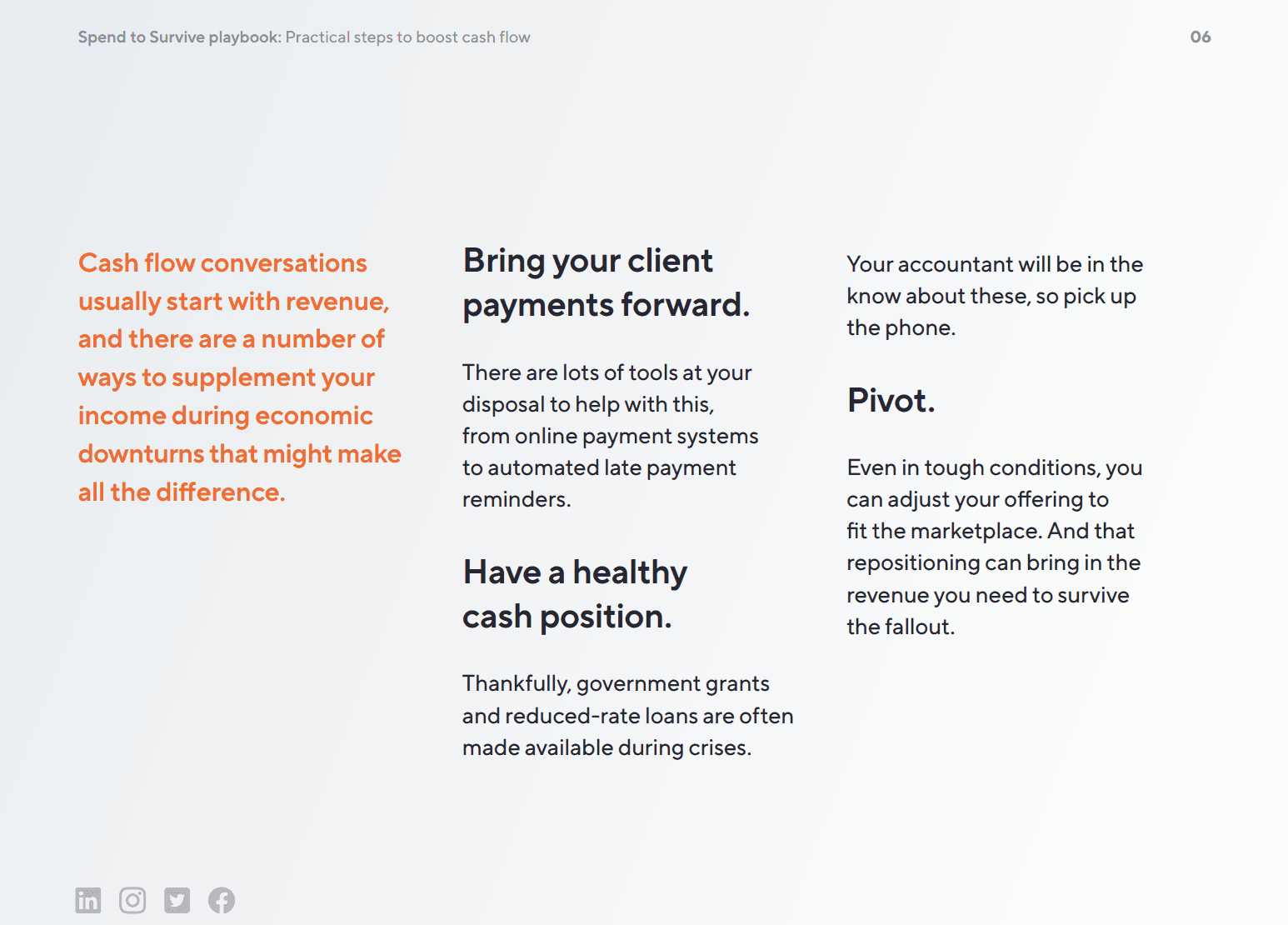 Spend to Survive playbook: Practical steps to boost cash flow

06

Cash flow conversations usually start with revenue, and there are a number of ways to supplement your income during economic downturns that might make all the difference.

Bring your client payments forward.

There are lots of tools at your disposal to help with this, from online payment systems to automated late payment reminders.

Have a healthy cash position.

Thankfully, government grants and reduced-rate loans are often made available during crises.

Your accountant will be in the know about these, so pick up the phone.

Pivot.

Even in tough conditions, you can adjust your offering to fit the marketplace. And that repositioning can bring in the revenue you need to survive the fallout.